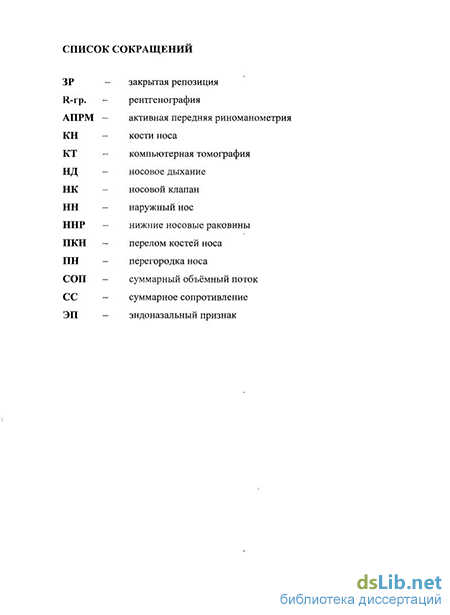 СПИСОК СОКРАЩЕНИЙ

ЗР – закрытая репозиция
R-гр. – рентгенография
АПРМ – активная передняя риноманометрия
КН – кости носа
КТ – компьютерная томография
НД – носовое дыхание
НК – носовой клапан
НН – наружный нос
ННР – нижние носовые раковины
ПКН – перелом костей носа
ПН – перегородка носа
СОП – суммарный объёмный поток
СС – суммарное сопротивление
ЭП – эндоназальный признак

dsLib.net
библиотека диссертаций